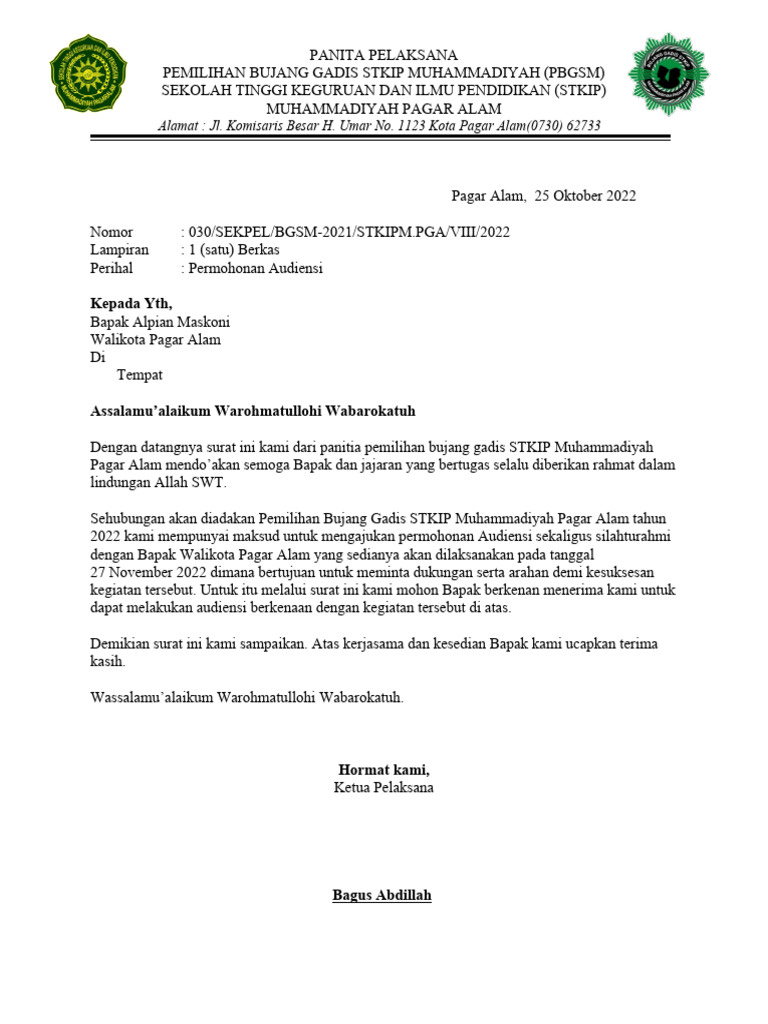 PANITA PELAKSANA
PEMILIHAN BUJANG GADIS STKIP MUHAMMADIYAH (PBGSM)
SEKOLAH TINGGI KEGURUAN DAN ILMU PENDIDIKAN (STKIP)
MUHAMMADIYAH PAGAR ALAM
Alamat : Jl. Komisaris Besar H. Umar No. 1123 Kota Pagar Alam(0730) 62733

Pagar Alam, 25 Oktober 2022

Nomor : 030/SEKPEL/BGSM-2021/STKIPM.PGA/VIII/2022
Lampiran : 1 (satu) Berkas
Perihal : Permohonan Audiensi

Kepada Yth,
Bapak Alpian Maskoni
Walikota Pagar Alam
Di
Tempat

Assalamu'alaikum Warohmatullohi Wabarokatuh

Dengan datangnya surat ini kami dari panitia pemilihan bujang gadis STKIP Muhammadiyah Pagar Alam mendo'akan semoga Bapak dan jajaran yang bertugas selalu diberikan rahmat dalam lindungan Allah SWT.

Sehubungan akan diadakan Pemilihan Bujang Gadis STKIP Muhammadiyah Pagar Alam tahun 2022 kami mempunyai maksud untuk mengajukan permohonan Audiensi sekaligus silahturahmi dengan Bapak Walikota Pagar Alam yang sedianya akan dilaksanakan pada tanggal 27 November 2022 dimana bertujuan untuk meminta dukungan serta arahan demi kesuksesan kegiatan tersebut. Untuk itu melalui surat ini kami mohon Bapak berkenan menerima kami untuk dapat melakukan audiensi berkenaan dengan kegiatan tersebut di atas.

Demikian surat ini kami sampaikan. Atas kerjasama dan kesedian Bapak kami ucapkan terima kasih.

Wassalamu'alaikum Warohmatullohi Wabarokatuh.

Hormat kami,
Ketua Pelaksana

Bagus Abdillah